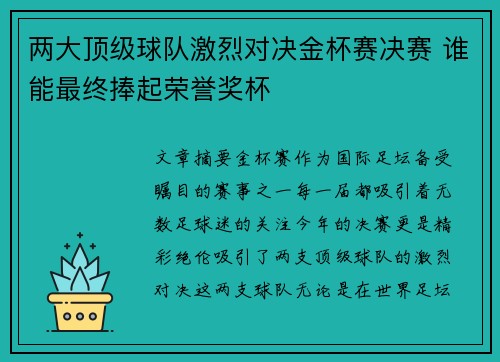 两大顶级球队激烈对决金杯赛决赛 谁能最终捧起荣誉奖杯

文章摘要金杯赛作为国际足坛备受瞩目的赛事之一每一届都吸引着无数足球迷的关注今年的决赛更是精彩绝伦吸引了两支顶级球队的激烈对决这两支球队无论是在世界足坛